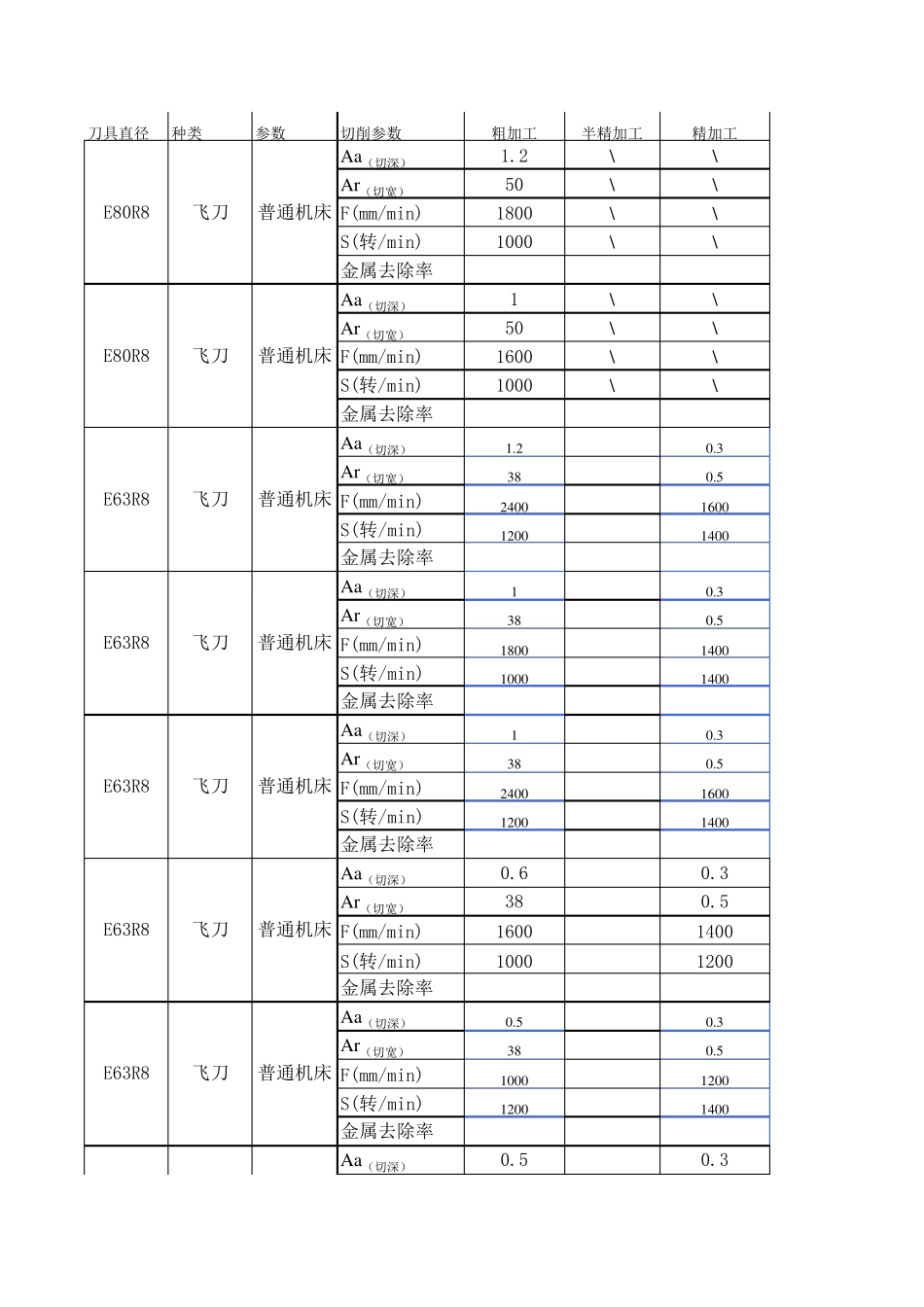 | 刀具直径 | 种类 | 参数 | 切削参数 | 粗加工 | 半精加工 | 精加工 |
|---|---|---|---|---|---|---|
| E80R8 | 飞刀 | 普通机床 | Aa（切深） | 1.2 | \ | \ |
| | | | Ar（切宽） | 50 | \ | \ |
| | | | F(mm/min) | 1800 | \ | \ |
| | | | S(转/min) | 1000 | \ | \ |
| | | | 金属去除率 | | | |
| E80R8 | 飞刀 | 普通机床 | Aa（切深） | 1 | \ | \ |
| | | | Ar（切宽） | 50 | \ | \ |
| | | | F(mm/min) | 1600 | \ | \ |
| | | | S(转/min) | 1000 | \ | \ |
| | | | 金属去除率 | | | |
| E63R8 | 飞刀 | 普通机床 | Aa（切深） | 1.2 | | 0.3 |
| | | | Ar（切宽） | 38 | | 0.5 |
| | | | F(mm/min) | 2400 | | 1600 |
| | | | S(转/min) | 1200 | | 1400 |
| | | | 金属去除率 | | | |
| E63R8 | 飞刀 | 普通机床 | Aa（切深） | 1 | | 0.3 |
| | | | Ar（切宽） | 38 | | 0.5 |
| | | | F(mm/min) | 1800 | | 1400 |
| | | | S(转/min) | 1000 | | 1400 |
| | | | 金属去除率 | | | |
| E63R8 | 飞刀 | 普通机床 | Aa（切深） | 1 | | 0.3 |
| | | | Ar（切宽） | 38 | | 0.5 |
| | | | F(mm/min) | 2400 | | 1600 |
| | | | S(转/min) | 1200 | | 1400 |
| | | | 金属去除率 | | | |
| E63R8 | 飞刀 | 普通机床 | Aa（切深） | 0.6 | | 0.3 |
| | | | Ar（切宽） | 38 | | 0.5 |
| | | | F(mm/min) | 1600 | | 1400 |
| | | | S(转/min) | 1000 | | 1200 |
| | | | 金属去除率 | | | |
| E63R8 | 飞刀 | 普通机床 | Aa（切深） | 0.5 | | 0.3 |
| | | | Ar（切宽） | 38 | | 0.5 |
| | | | F(mm/min) | 1000 | | 1200 |
| | | | S(转/min) | 1200 | | 1400 |
| | | | 金属去除率 | | | |
| | | | Aa（切深） | 0.5 | | 0.3 |